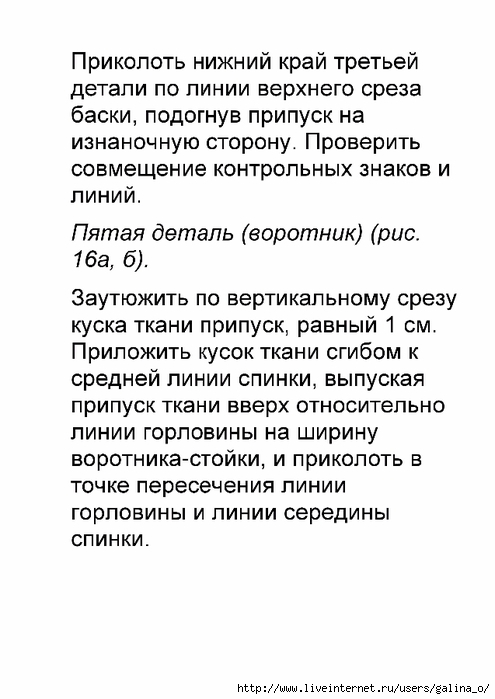 Приколоть нижний край третьей детали по линии верхнего среза баски, подогнув припуск на изнаночную сторону. Проверить совмещение контрольных знаков и линий.

Пятая деталь (воротник) (рис. 16а, б).

Заутюжить по вертикальному срезу куска ткани припуск, равный 1 см. Приложить кусок ткани сгибом к средней линии спинки, выпуская припуск ткани вверх относительно линии горловины на ширину воротника-стойки, и приколоть в точке пересечения линии горловины и линии середины спинки.

http://www.liveinternet.ru/users/galina_o/